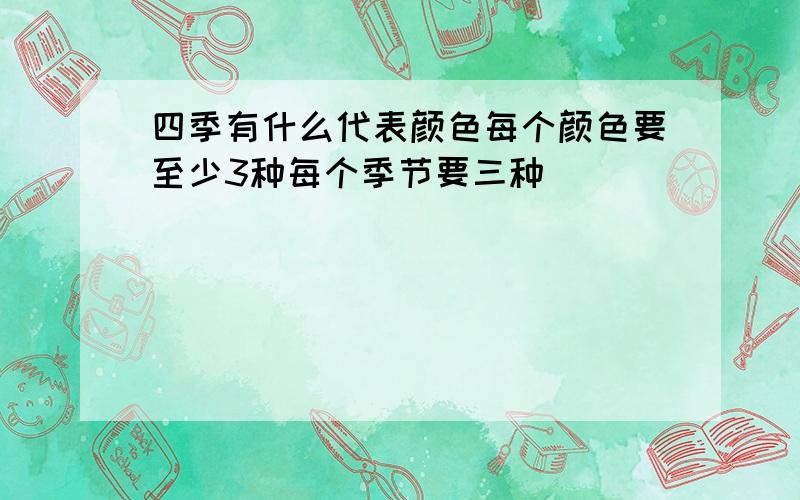 四季有什么代表颜色每个颜色要至少3种每个季节要三种

ABC

Back to School